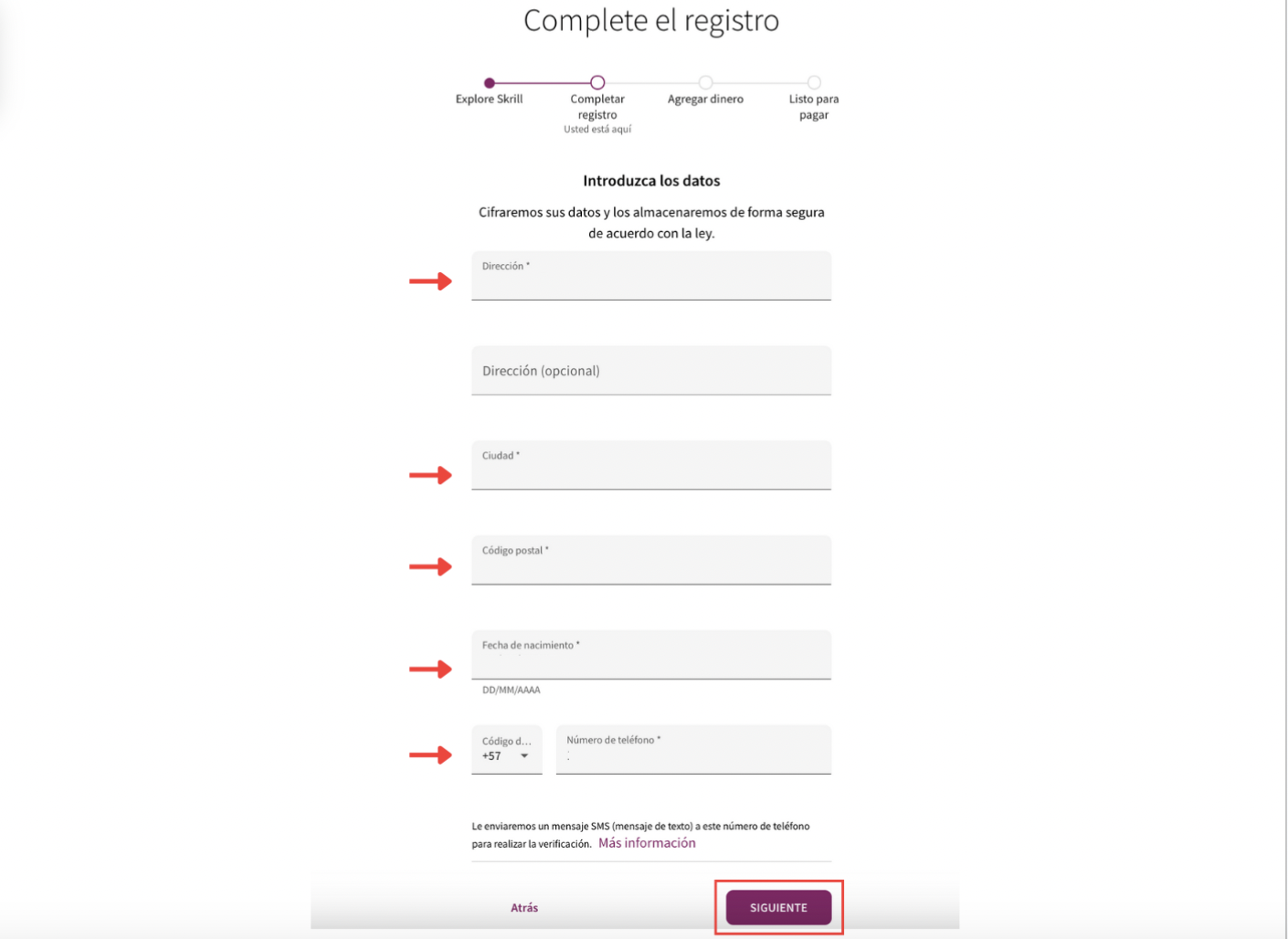 Complete el registro

Explore Skrill
Completar registro
Usted está aquí
Agregar dinero
Listo para pagar

Introduzca los datos

Cifraremos sus datos y los almacenaremos de forma segura de acuerdo con la ley.

Dirección *

Dirección (opcional)

Ciudad *

Código postal *

Fecha de nacimiento *
DD/MM/AAAA

Código d...
+57

Número de teléfono *

Le enviaremos un mensaje SMS (mensaje de texto) a este número de teléfono para realizar la verificación. Más información

Atrás

SIGUIENTE